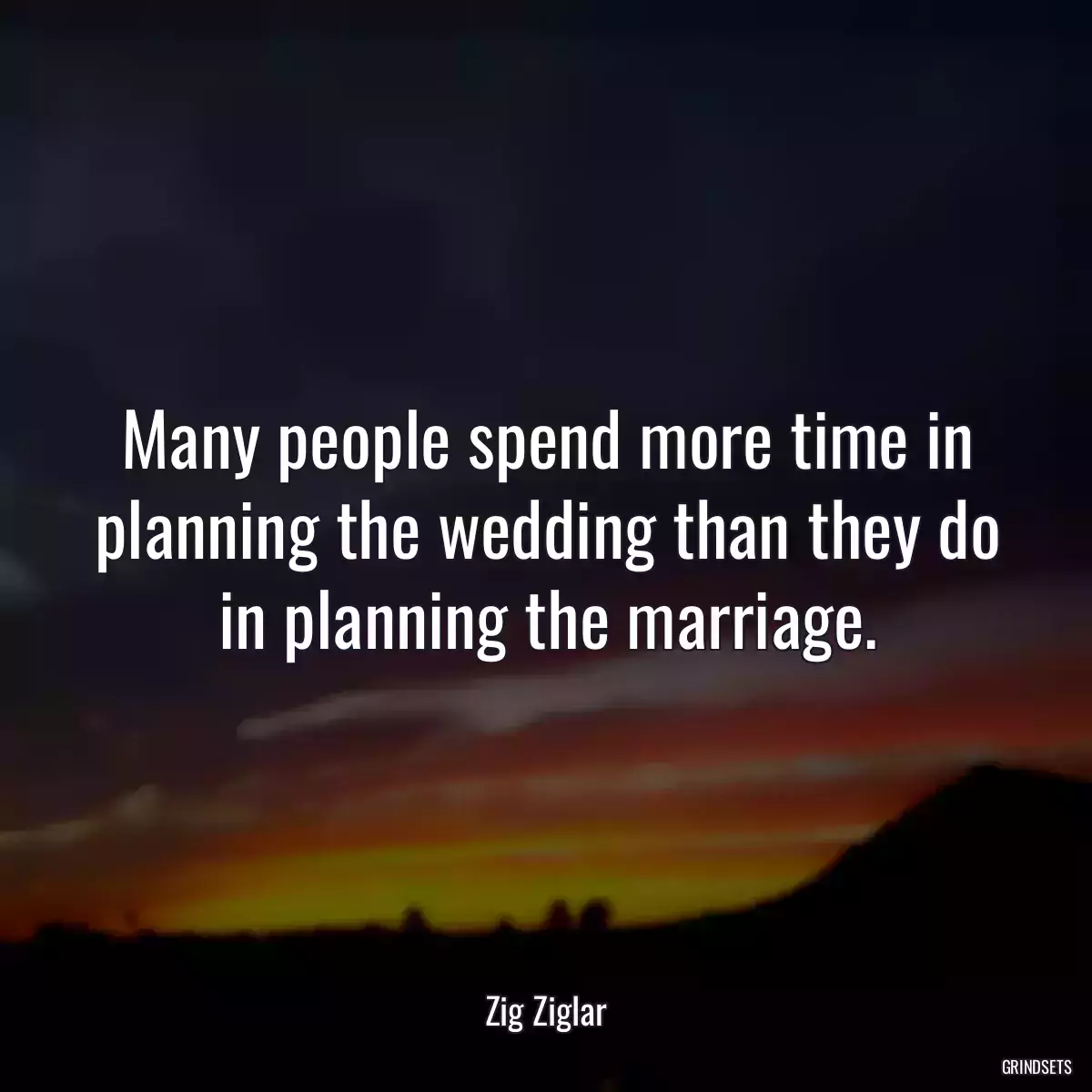 Many people spend more time in planning the wedding than they do in planning the marriage.

Zig Ziglar

GRINDSETS